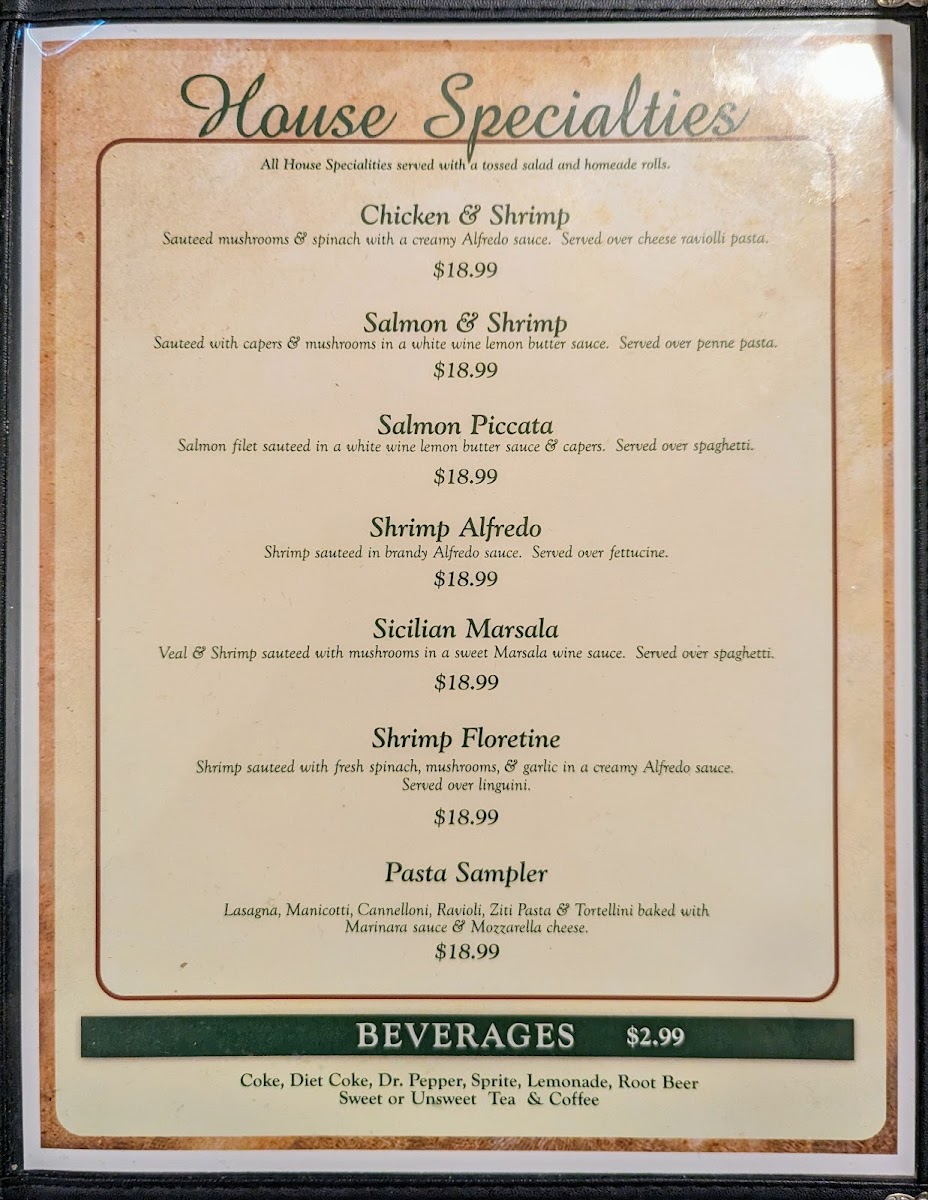 House Specialties

All House Specialities served with a tossed salad and homeade rolls.

Chicken & Shrimp
Sauteed mushrooms & spinach with a creamy Alfredo sauce. Served over cheese raviolli pasta.
$18.99

Salmon & Shrimp
Sauteed with capers & mushrooms in a white wine lemon butter sauce. Served over penne pasta.
$18.99

Salmon Piccata
Salmon filet sauteed in a white wine lemon butter sauce & capers. Served over spaghetti.
$18.99

Shrimp Alfredo
Shrimp sauteed in brandy Alfredo sauce. Served over fettucine.
$18.99

Sicilian Marsala
Veal & Shrimp sauteed with mushrooms in a sweet Marsala wine sauce. Served over spaghetti.
$18.99

Shrimp Floretine
Shrimp sauteed with fresh spinach, mushrooms, & garlic in a creamy Alfredo sauce. Served over linguini.
$18.99

Pasta Sampler
Lasagna, Manicotti, Cannelloni, Ravioli, Ziti Pasta & Tortellini baked with Marinara sauce & Mozzarella cheese.
$18.99

BEVERAGES $2.99

Coke, Diet Coke, Dr. Pepper, Sprite, Lemonade, Root Beer
Sweet or Unsweet Tea & Coffee